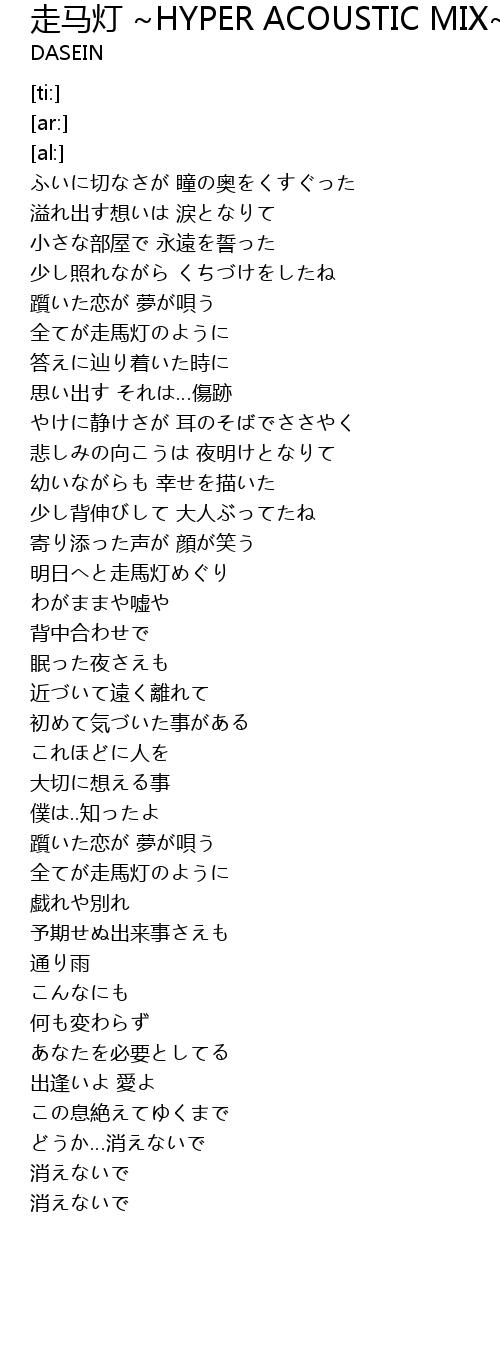 走马灯 ~HYPER ACOUSTIC MIX~
DASEIN

[ti:]
[ar:]
[al:]
ふいに切なさが 瞳の奥をくすぐった
溢れ出す想いは 涙となりて
小さな部屋で 永遠を誓った
少し照れながら くちづけをしたね
躓いた恋が 夢が唄う
全てが走馬灯のように
答えに辿り着いた時に
思い出す それは…傷跡
やけに静けさが 耳のそばでささやく
悲しみの向こうは 夜明けとなりて
幼いながらも 幸せを描いた
少し背伸びして 大人ぶってたね
寄り添った声が 顔が笑う
明日へと走馬灯めぐり
わがままや嘘や
背中合わせで
眠った夜さえも
近づいて遠く離れて
初めて気づいた事がある
これほどに人を
大切に想える事
僕は..知ったよ
躓いた恋が 夢が唄う
全てが走馬灯のように
戯れや別れ
予期せぬ出来事さえも
通り雨
こんなにも
何も変わらず
あなたを必要としてる
出逢いよ 愛よ
この息絶えてゆくまで
どうか…消えないで
消えないで
消えないで